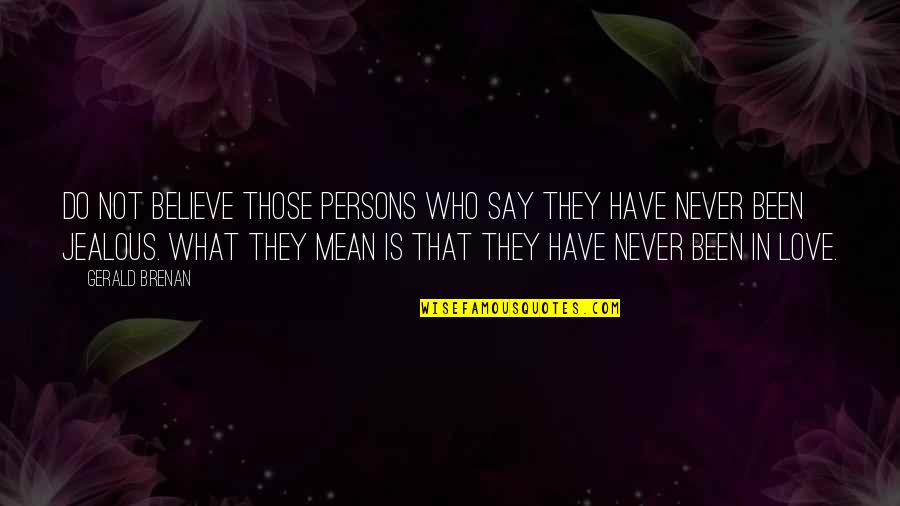 DO NOT BELIEVE THOSE PERSONS WHO SAY THEY HAVE NEVER BEEN JEALOUS. WHAT THEY MEAN IS THAT THEY HAVE NEVER BEEN IN LOVE.

GERALD BRENAN

WISEFAMOUSQUOTES.COM